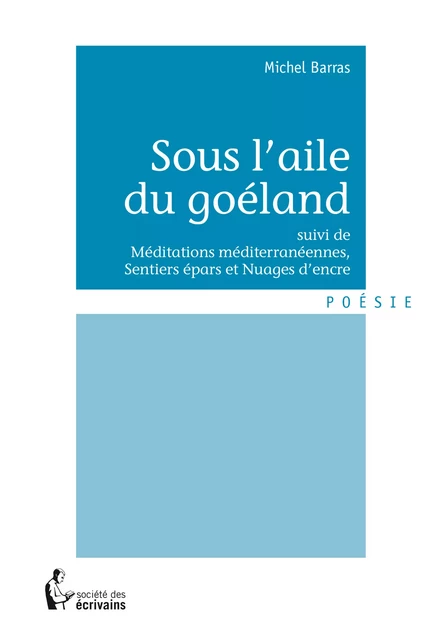 Michel Barras

Sous l'aile du goéland

suivi de
Méditations méditerranéennes,
Sentiers épars et Nuages d'encre

POÉSIE

société des écrivains